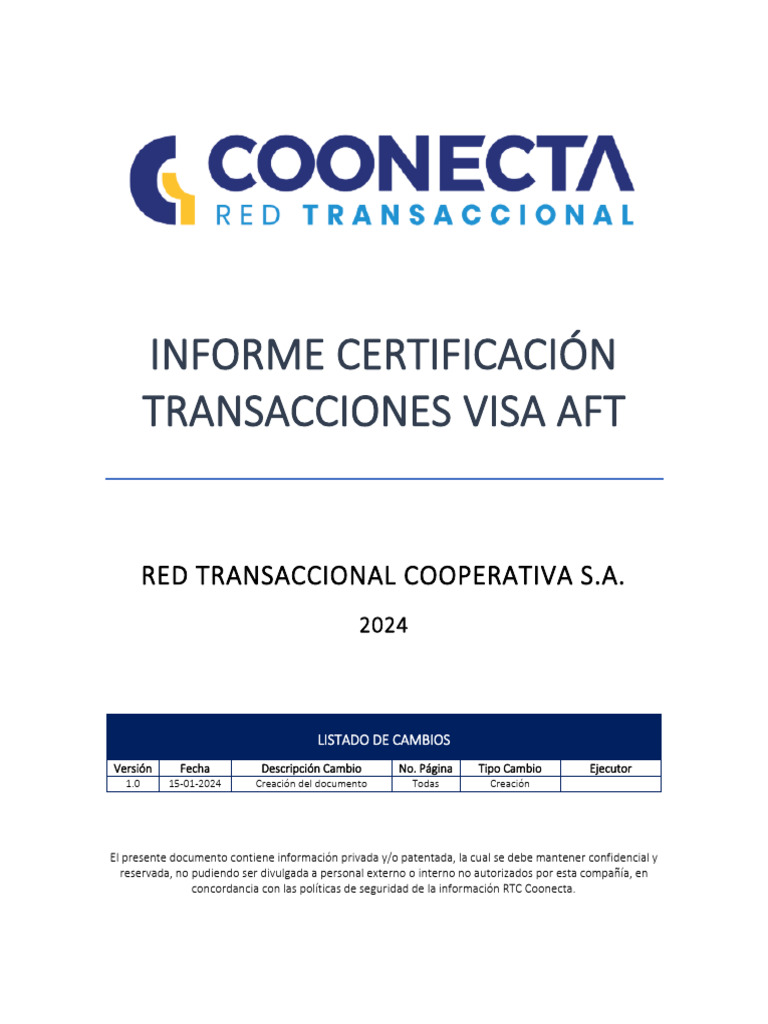 COONECTA
RED TRANSACCIONAL

INFORME CERTIFICACIÓN TRANSACCIONES VISA AFT

RED TRANSACCIONAL COOPERATIVA S.A.

2024

LISTADO DE CAMBIOS

| Versión | Fecha | Descripción Cambio | No. Página | Tipo Cambio | Ejecutor |
|---|---|---|---|---|---|
| 1.0 | 15-01-2024 | Creación del documento | Todas | Creación | |

El presente documento contiene información privada y/o patentada, la cual se debe mantener confidencial y reservada, no pudiendo ser divulgada a personal externo o interno no autorizados por esta compañía, en concordancia con las políticas de seguridad de la información RTC Coonecta.